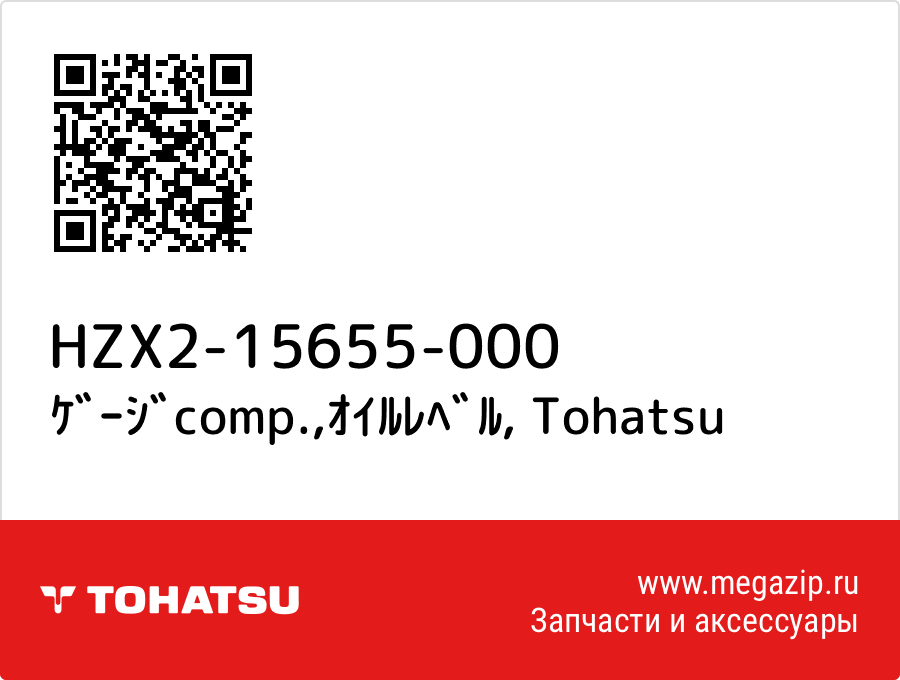 HZX2-15655-000
ｹﾞｰｼﾞcomp.,ｵｲﾙﾚﾍﾞﾙ, Tohatsu

TOHATSU

www.megazip.ru
Запчасти и аксессуары